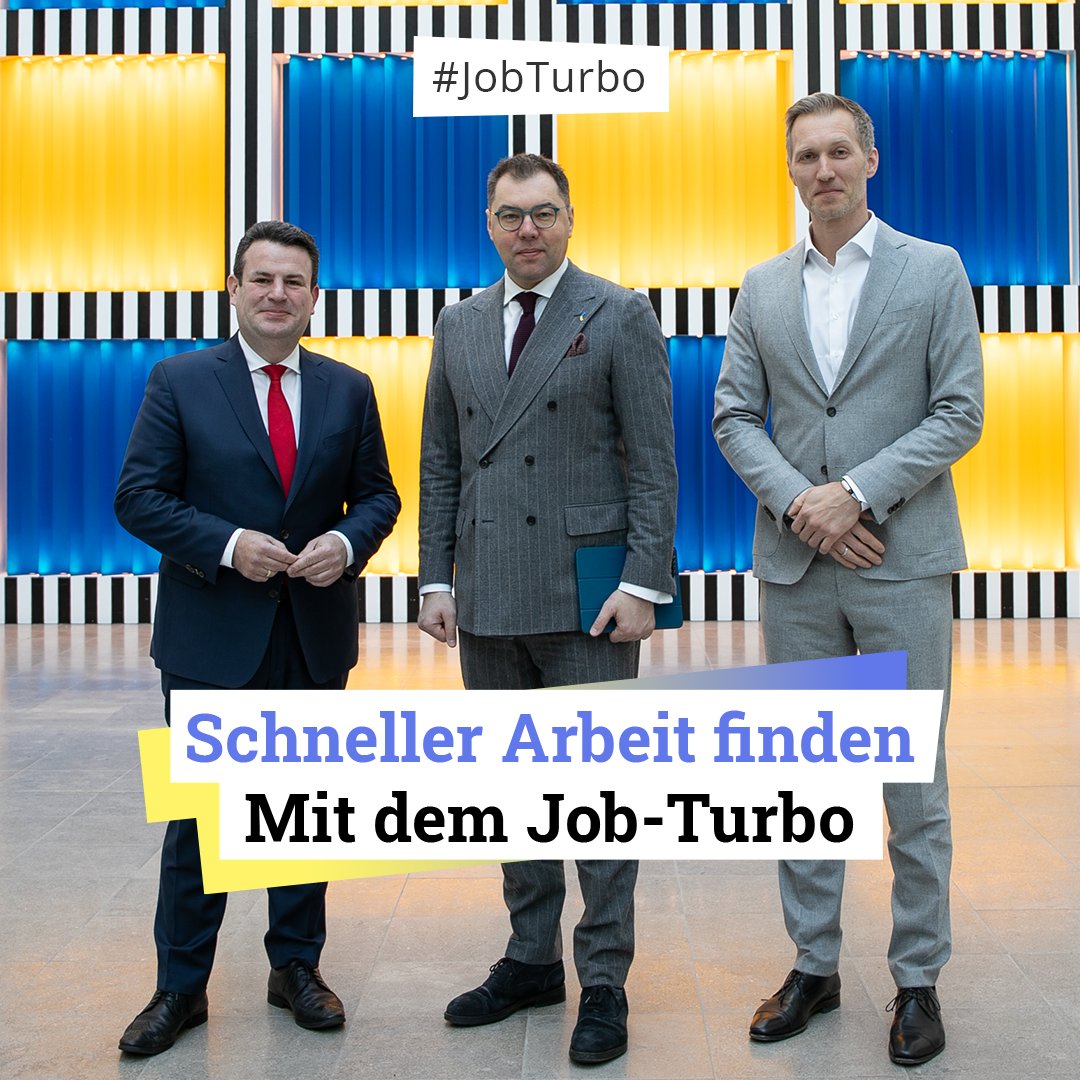 #JobTurbo

Schneller Arbeit finden
Mit dem Job-Turbo